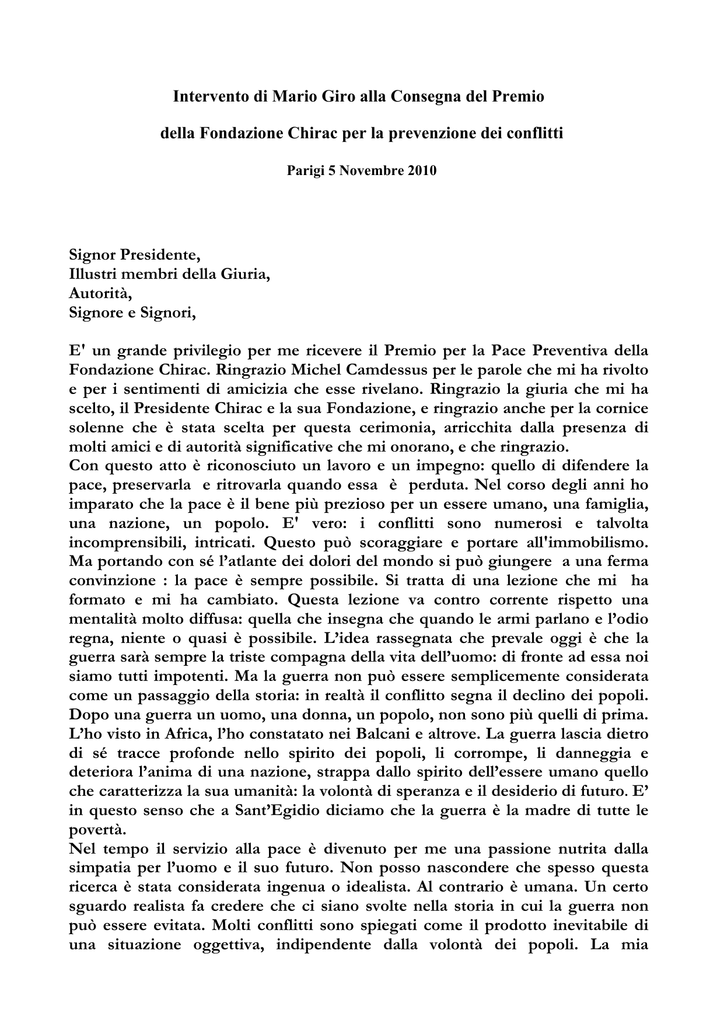 Intervento di Mario Giro alla Consegna del Premio

della Fondazione Chirac per la prevenzione dei conflitti

Parigi 5 Novembre 2010

Signor Presidente,
Illustri membri della Giuria,
Autorità,
Signore e Signori,

E' un grande privilegio per me ricevere il Premio per la Pace Preventiva della Fondazione Chirac. Ringrazio Michel Camdessus per le parole che mi ha rivolto e per i sentimenti di amicizia che esse rivelano. Ringrazio la giuria che mi ha scelto, il Presidente Chirac e la sua Fondazione, e ringrazio anche per la cornice solenne che è stata scelta per questa cerimonia, arricchita dalla presenza di molti amici e di autorità significative che mi onorano, e che ringrazio.
Con questo atto è riconosciuto un lavoro e un impegno: quello di difendere la pace, preservarla e ritrovarla quando essa è perduta. Nel corso degli anni ho imparato che la pace è il bene più prezioso per un essere umano, una famiglia, una nazione, un popolo. E' vero: i conflitti sono numerosi e talvolta incomprensibili, intricati. Questo può scoraggiare e portare all'immobilismo. Ma portando con sé l'atlante dei dolori del mondo si può giungere a una ferma convinzione : la pace è sempre possibile. Si tratta di una lezione che mi ha formato e mi ha cambiato. Questa lezione va contro corrente rispetto una mentalità molto diffusa: quella che insegna che quando le armi parlano e l'odio regna, niente o quasi è possibile. L'idea rassegnata che prevale oggi è che la guerra sarà sempre la triste compagna della vita dell'uomo: di fronte ad essa noi siamo tutti impotenti. Ma la guerra non può essere semplicemente considerata come un passaggio della storia: in realtà il conflitto segna il declino dei popoli. Dopo una guerra un uomo, una donna, un popolo, non sono più quelli di prima. L'ho visto in Africa, l'ho constatato nei Balcani e altrove. La guerra lascia dietro di sé tracce profonde nello spirito dei popoli, li corrompe, li danneggia e deteriora l'anima di una nazione, strappa dallo spirito dell'essere umano quello che caratterizza la sua umanità: la volontà di speranza e il desiderio di futuro. E' in questo senso che a Sant'Egidio diciamo che la guerra è la madre di tutte le povertà.
Nel tempo il servizio alla pace è divenuto per me una passione nutrita dalla simpatia per l'uomo e il suo futuro. Non posso nascondere che spesso questa ricerca è stata considerata ingenua o idealista. Al contrario è umana. Un certo sguardo realista fa credere che ci siano svolte nella storia in cui la guerra non può essere evitata. Molti conflitti sono spiegati come il prodotto inevitabile di una situazione oggettiva, indipendente dalla volontà dei popoli. La mia